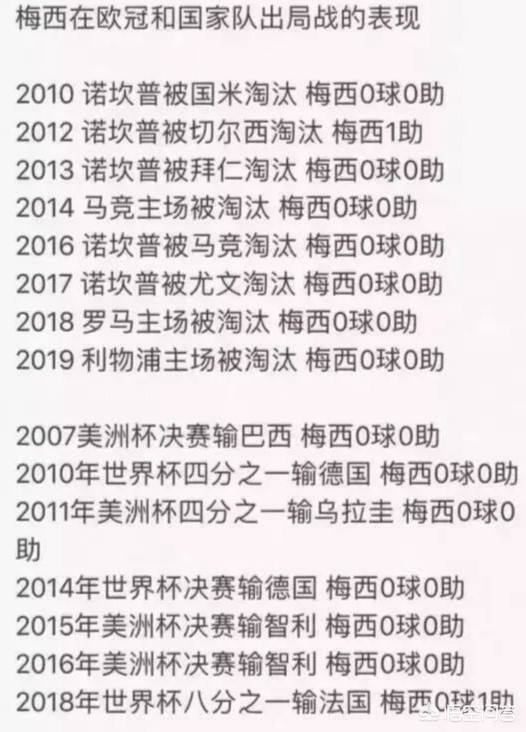 梅西在欧冠和国家队出局战的表现

2010 诺坎普被国米淘汰 梅西0球0助
2012 诺坎普被切尔西淘汰 梅西1助
2013 诺坎普被拜仁淘汰 梅西0球0助
2014 马竞主场被淘汰 梅西0球0助
2016 诺坎普被马竞淘汰 梅西0球0助
2017 诺坎普被尤文淘汰 梅西0球0助
2018 罗马主场被淘汰 梅西0球0助
2019 利物浦主场被淘汰 梅西0球0助

2007美洲杯决赛输巴西 梅西0球0助
2010年世界杯四分之一输德国 梅西0球0助
2011年美洲杯四分之一输乌拉圭 梅西0球0助
2014年世界杯决赛输德国 梅西0球0助
2015年美洲杯决赛输智利 梅西0球0助
2016年美洲杯决赛输智利 梅西0球0助
2018年世界杯八分之一输法国 梅西0球1助

悟空问答